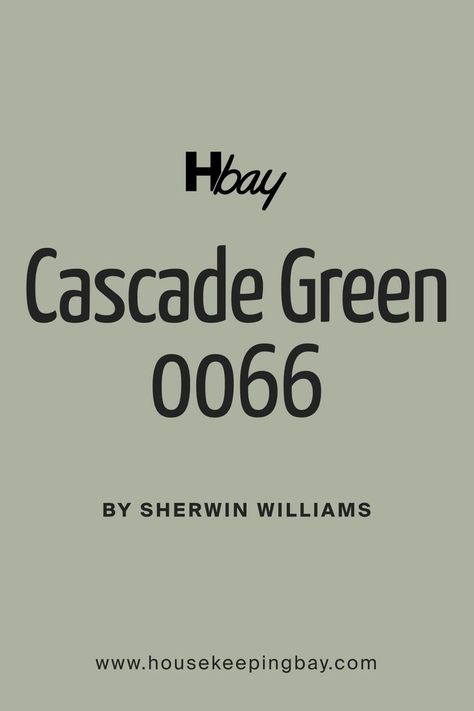 Hbay

Cascade Green 0066

BY SHERWIN WILLIAMS

www.housekeepingbay.com